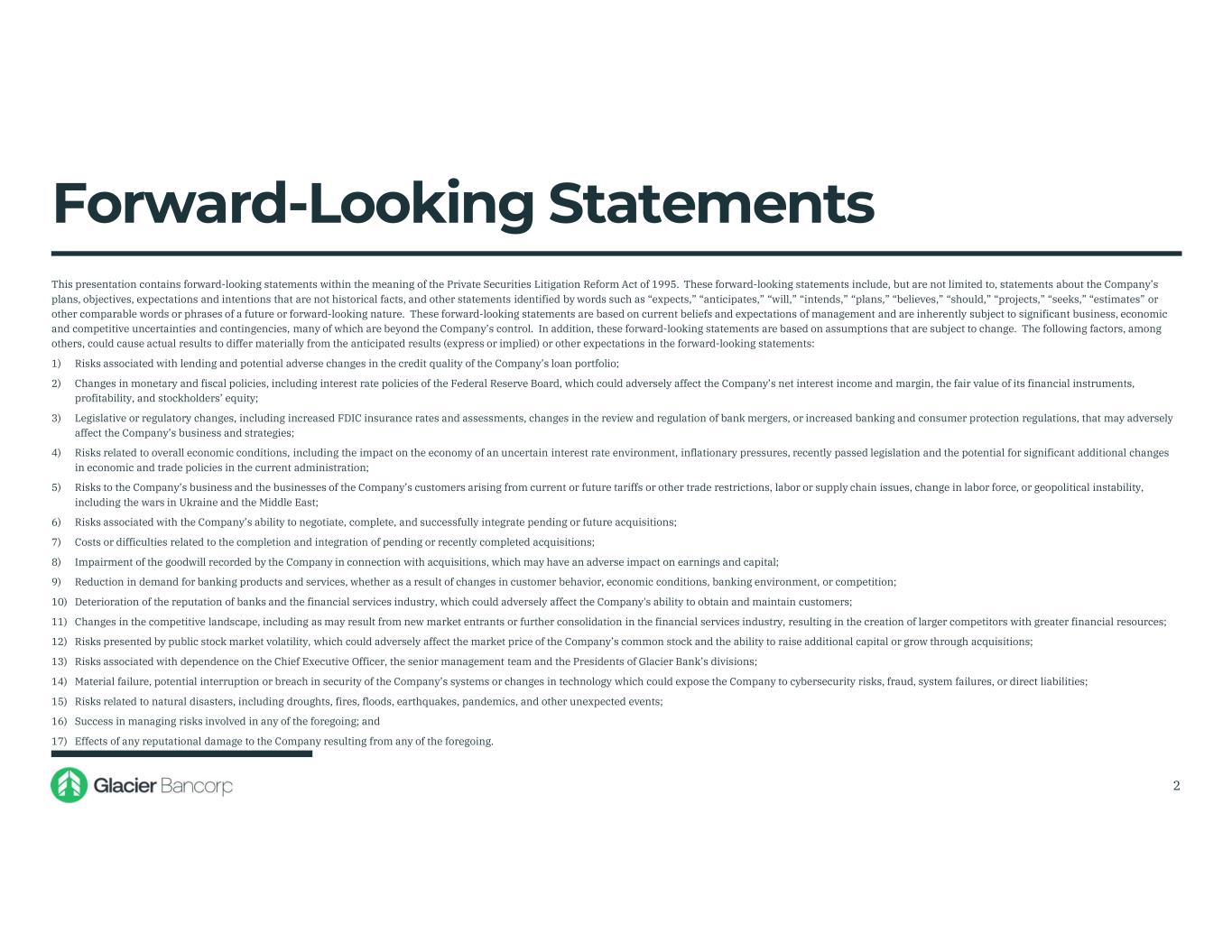 Forward-Looking Statements

This presentation contains forward-looking statements within the meaning of the Private Securities Litigation Reform Act of 1995. These forward-looking statements include, but are not limited to, statements about the Company's plans, objectives, expectations and intentions that are not historical facts, and other statements identified by words such as "expects," "anticipates," "will," "intends," "plans," "believes," "should," "projects," "seeks," "estimates" or other comparable words or phrases of a future or forward-looking nature. These forward-looking statements are based on current beliefs and expectations of management and are inherently subject to significant business, economic and competitive uncertainties and contingencies, many of which are beyond the Company's control. In addition, these forward-looking statements are based on assumptions that are subject to change. The following factors, among others, could cause actual results to differ materially from the anticipated results (express or implied) or other expectations in the forward-looking statements:

1) Risks associated with lending and potential adverse changes in the credit quality of the Company's loan portfolio;

2) Changes in monetary and fiscal policies, including interest rate policies of the Federal Reserve Board, which could adversely affect the Company's net interest income and margin, the fair value of its financial instruments, profitability, and stockholders' equity;

3) Legislative or regulatory changes, including increased FDIC insurance rates and assessments, changes in the review and regulation of bank mergers, or increased banking and consumer protection regulations, that may adversely affect the Company's business and strategies;

4) Risks related to overall economic conditions, including the impact on the economy of an uncertain interest rate environment, inflationary pressures, recently passed legislation and the potential for significant additional changes in economic and trade policies in the current administration;

5) Risks to the Company's business and the businesses of the Company's customers arising from current or future tariffs or other trade restrictions, labor or supply chain issues, change in labor force, or geopolitical instability, including the wars in Ukraine and the Middle East;

6) Risks associated with the Company's ability to negotiate, complete, and successfully integrate pending or future acquisitions;

7) Costs or difficulties related to the completion and integration of pending or recently completed acquisitions;

8) Impairment of the goodwill recorded by the Company in connection with acquisitions, which may have an adverse impact on earnings and capital;

9) Reduction in demand for banking products and services, whether as a result of changes in customer behavior, economic conditions, banking environment, or competition;

10) Deterioration of the reputation of banks and the financial services industry, which could adversely affect the Company's ability to obtain and maintain customers;

11) Changes in the competitive landscape, including as may result from new market entrants or further consolidation in the financial services industry, resulting in the creation of larger competitors with greater financial resources;

12) Risks presented by public stock market volatility, which could adversely affect the market price of the Company's common stock and the ability to raise additional capital or grow through acquisitions;

13) Risks associated with dependence on the Chief Executive Officer, the senior management team and the Presidents of Glacier Bank's divisions;

14) Material failure, potential interruption or breach in security of the Company's systems or changes in technology which could expose the Company to cybersecurity risks, fraud, system failures, or direct liabilities;

15) Risks related to natural disasters, including droughts, fires, floods, earthquakes, pandemics, and other unexpected events;

16) Success in managing risks involved in any of the foregoing; and

17) Effects of any reputational damage to the Company resulting from any of the foregoing.

Glacier Bancorp

2